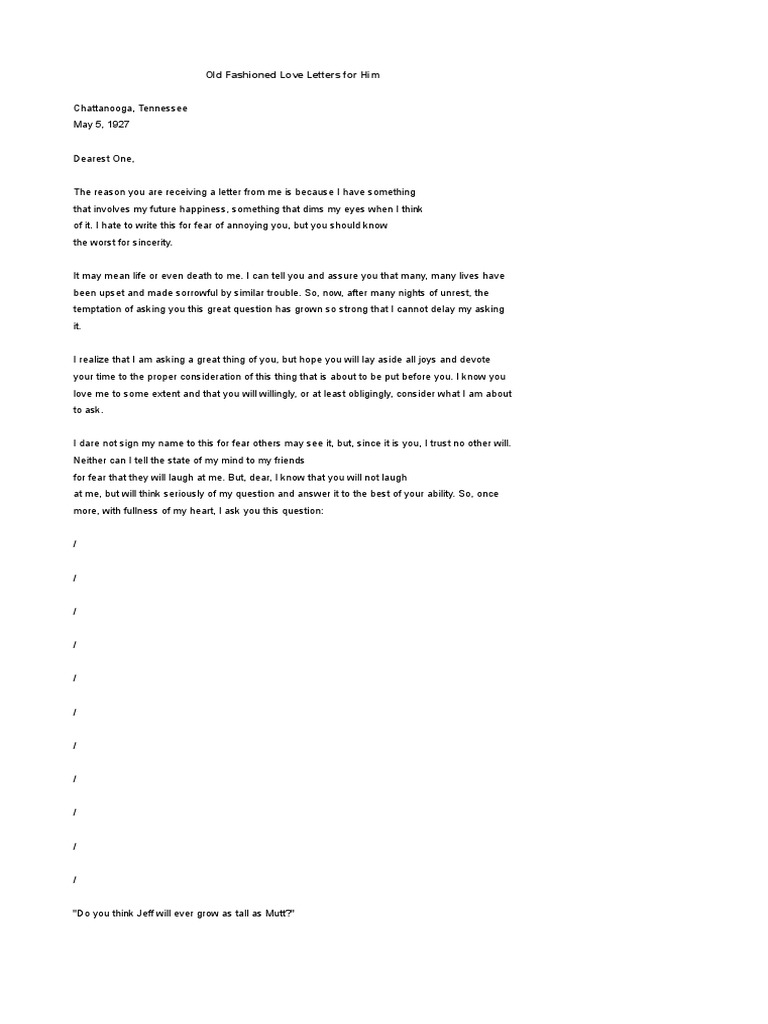 Old Fashioned Love Letters for Him

Chattanooga, Tennessee
May 5, 1927

Dearest One,

The reason you are receiving a letter from me is because I have something that involves my future happiness, something that dims my eyes when I think of it. I hate to write this for fear of annoying you, but you should know the worst for sincerity.

It may mean life or even death to me. I can tell you and assure you that many, many lives have been upset and made sorrowful by similar trouble. So, now, after many nights of unrest, the temptation of asking you this great question has grown so strong that I cannot delay my asking it.

I realize that I am asking a great thing of you, but hope you will lay aside all joys and devote your time to the proper consideration of this thing that is about to be put before you. I know you love me to some extent and that you will willingly, or at least obligingly, consider what I am about to ask.

I dare not sign my name to this for fear others may see it, but, since it is you, I trust no other will. Neither can I tell the state of my mind to my friends for fear that they will laugh at me. But, dear, I know that you will not laugh at me, but will think seriously of my question and answer it to the best of your ability. So, once more, with fullness of my heart, I ask you this question:

/

/

/

/

/

/

/

/

/

/

/

"Do you think Jeff will ever grow as tall as Mutt?"